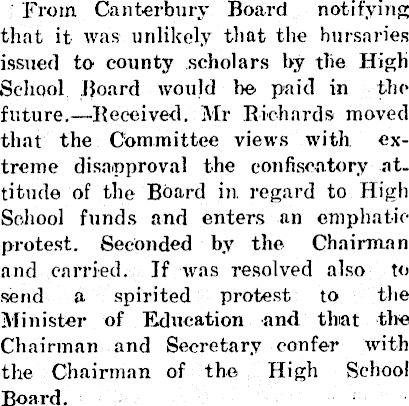 From Canterbury Board notifying that it was unlikely that the bursaries issued to county scholars by the High School Board would be paid in the future.—Received. Mr Richards moved that the Committee views with extreme disapproval the confiscatory attitude of the Board in regard to High School funds and enters an emphatic protest. Seconded by the Chairman and carried. If was resolved also to send a spirited protest to the Minister of Education and that the Chairman and Secretary confer with the Chairman of the High School Board.